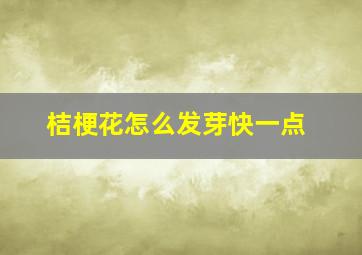 桔梗花怎么发芽快一点